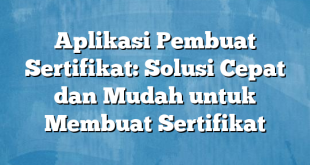 Aplikasi Pembuat Sertifikat: Solusi Cepat dan Mudah untuk Membuat Sertifikat